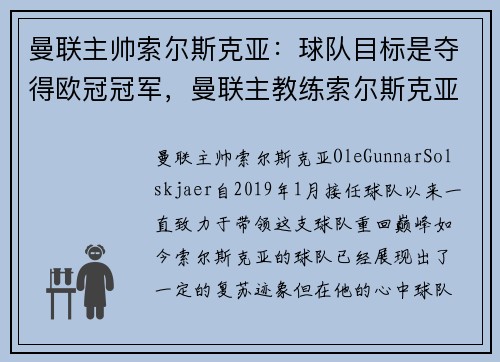 曼联主帅索尔斯克亚：球队目标是夺得欧冠冠军，曼联主教练索尔斯克亚

曼联主帅索尔斯克亚OleGunnarSolskjaer自2019年1月接任球队以来一直致力于带领这支球队重回巅峰如今索尔斯克亚的球队已经展现出了一定的复苏迹象但在他的心中球队